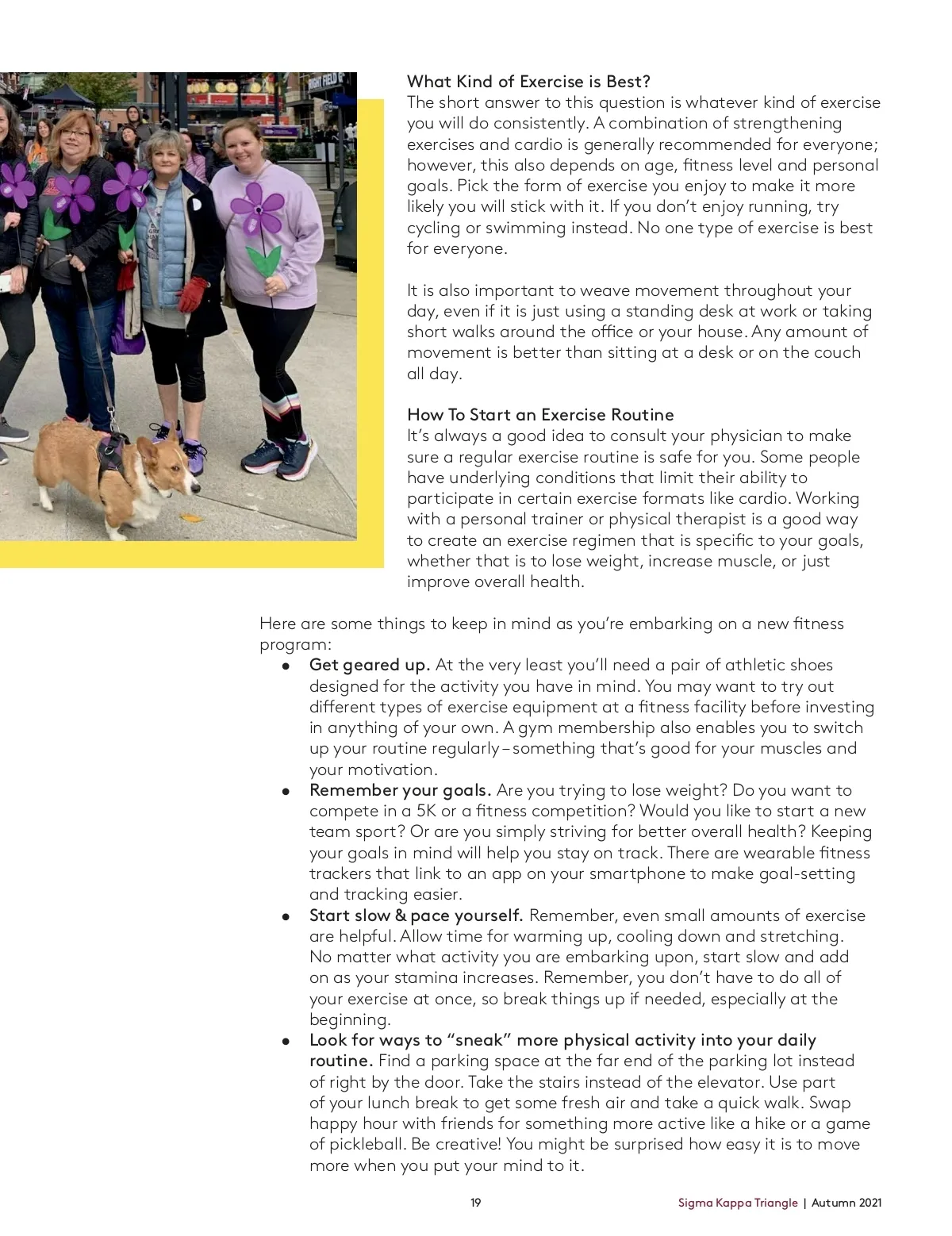 What Kind of Exercise is Best?
The short answer to this question is whatever kind of exercise you will do consistently. A combination of strengthening exercises and cardio is generally recommended for everyone; however, this also depends on age, fitness level and personal goals. Pick the form of exercise you enjoy to make it more likely you will stick with it. If you don't enjoy running, try cycling or swimming instead. No one type of exercise is best for everyone.

It is also important to weave movement throughout your day, even if it is just using a standing desk at work or taking short walks around the office or your house. Any amount of movement is better than sitting at a desk or on the couch all day.

How To Start an Exercise Routine
It's always a good idea to consult your physician to make sure a regular exercise routine is safe for you. Some people have underlying conditions that limit their ability to participate in certain exercise formats like cardio. Working with a personal trainer or physical therapist is a good way to create an exercise regimen that is specific to your goals, whether that is to lose weight, increase muscle, or just improve overall health.

Here are some things to keep in mind as you're embarking on a new fitness program:
• Get geared up. At the very least you'll need a pair of athletic shoes designed for the activity you have in mind. You may want to try out different types of exercise equipment at a fitness facility before investing in anything of your own. A gym membership also enables you to switch up your routine regularly – something that's good for your muscles and your motivation.
• Remember your goals. Are you trying to lose weight? Do you want to compete in a 5K or a fitness competition? Would you like to start a new team sport? Or are you simply striving for better overall health? Keeping your goals in mind will help you stay on track. There are wearable fitness trackers that link to an app on your smartphone to make goal-setting and tracking easier.
• Start slow & pace yourself. Remember, even small amounts of exercise are helpful. Allow time for warming up, cooling down and stretching. No matter what activity you are embarking upon, start slow and add on as your stamina increases. Remember, you don't have to do all of your exercise at once, so break things up if needed, especially at the beginning.
• Look for ways to "sneak" more physical activity into your daily routine. Find a parking space at the far end of the parking lot instead of right by the door. Take the stairs instead of the elevator. Use part of your lunch break to get some fresh air and take a quick walk. Swap happy hour with friends for something more active like a hike or a game of pickleball. Be creative! You might be surprised how easy it is to move more when you put your mind to it.

19 Sigma Kappa Triangle | Autumn 2021